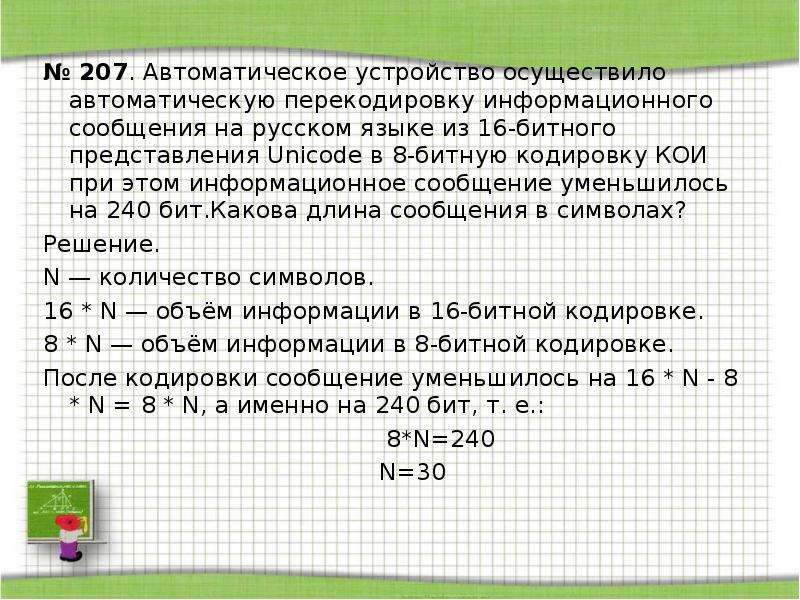 № 207. Автоматическое устройство осуществило автоматическую перекодировку информационного сообщения на русском языке из 16-битного представления Unicode в 8-битную кодировку КОИ при этом информационное сообщение уменьшилось на 240 бит.Какова длина сообщения в символах?

Решение.

N — количество символов.

16 * N — объём информации в 16-битной кодировке.

8 * N — объём информации в 8-битной кодировке.

После кодировки сообщение уменьшилось на 16 * N - 8 * N = 8 * N, а именно на 240 бит, т. е.:

8*N=240

N=30